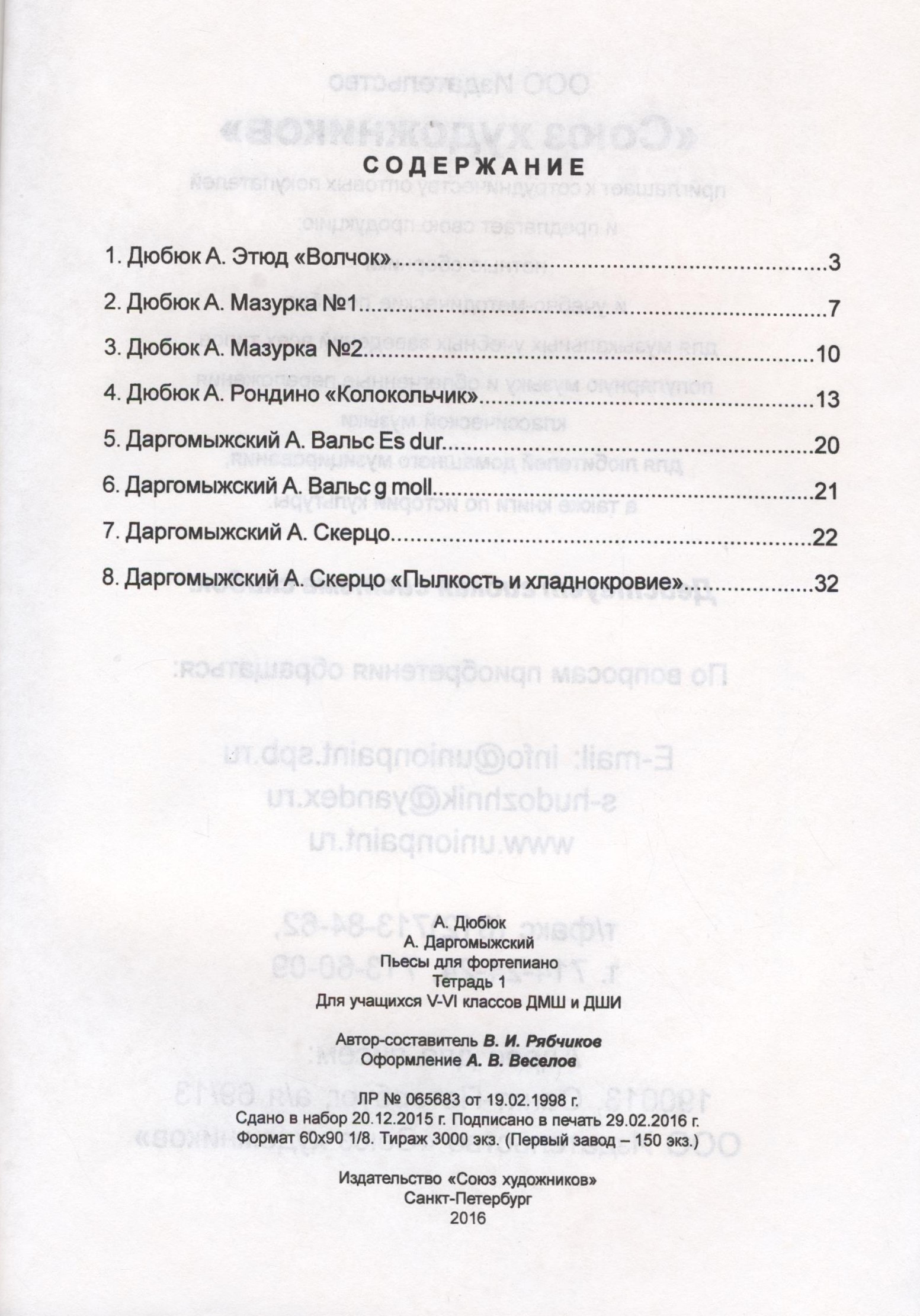 СОДЕРЖАНИЕ

1. Дюбюк А. Этюд «Волчок»..........3

2. Дюбюк А. Мазурка №1..........7

3. Дюбюк А. Мазурка №2..........10

4. Дюбюк А. Рондино «Колокольчик»..........13

5. Даргомыжский А. Вальс Es dur..........20

6. Даргомыжский А. Вальс g moll..........21

7. Даргомыжский А. Скерцо..........22

8. Даргомыжский А. Скерцо «Пылкость и хладнокровие»..........32

А. Дюбюк
А. Даргомыжский
Пьесы для фортепиано
Тетрадь 1
Для учащихся V-VI классов ДМШ и ДШИ

Автор-составитель В. И. Рябчиков
Оформление А. В. Веселов

ЛР № 065683 от 19.02.1998 г.
Сдано в набор 20.12.2015 г. Подписано в печать 29.02.2016 г.
Формат 60х90 1/8. Тираж 3000 экз. (Первый завод – 150 экз.)

Издательство «Союз художников»
Санкт-Петербург
2016